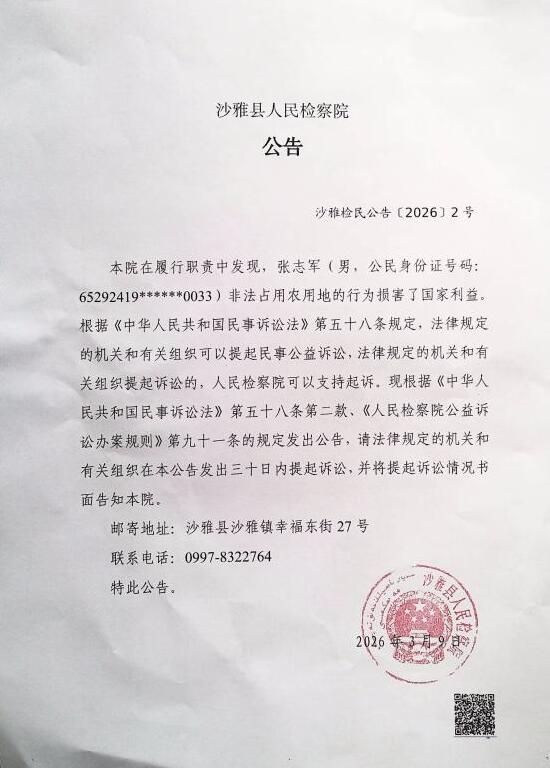 沙雅县人民检察院

公告

沙雅检民公告〔2026〕2号

本院在履行职责中发现，张志军（男，公民身份证号码：65292419******0033）非法占用农用地的行为损害了国家利益。根据《中华人民共和国民事诉讼法》第五十八条规定，法律规定的机关和有关组织可以提起民事公益诉讼，法律规定的机关和有关组织提起诉讼的，人民检察院可以支持起诉。现根据《中华人民共和国民事诉讼法》第五十八条第二款、《人民检察院公益诉讼办案规则》第九十一条的规定发出公告，请法律规定的机关和有关组织在本公告发出三十日内提起诉讼，并将提起诉讼情况书面告知本院。

邮寄地址：沙雅县沙雅镇幸福东街27号

联系电话：0997-8322764

特此公告。

沙雅县人民检察院

2026年3月9日